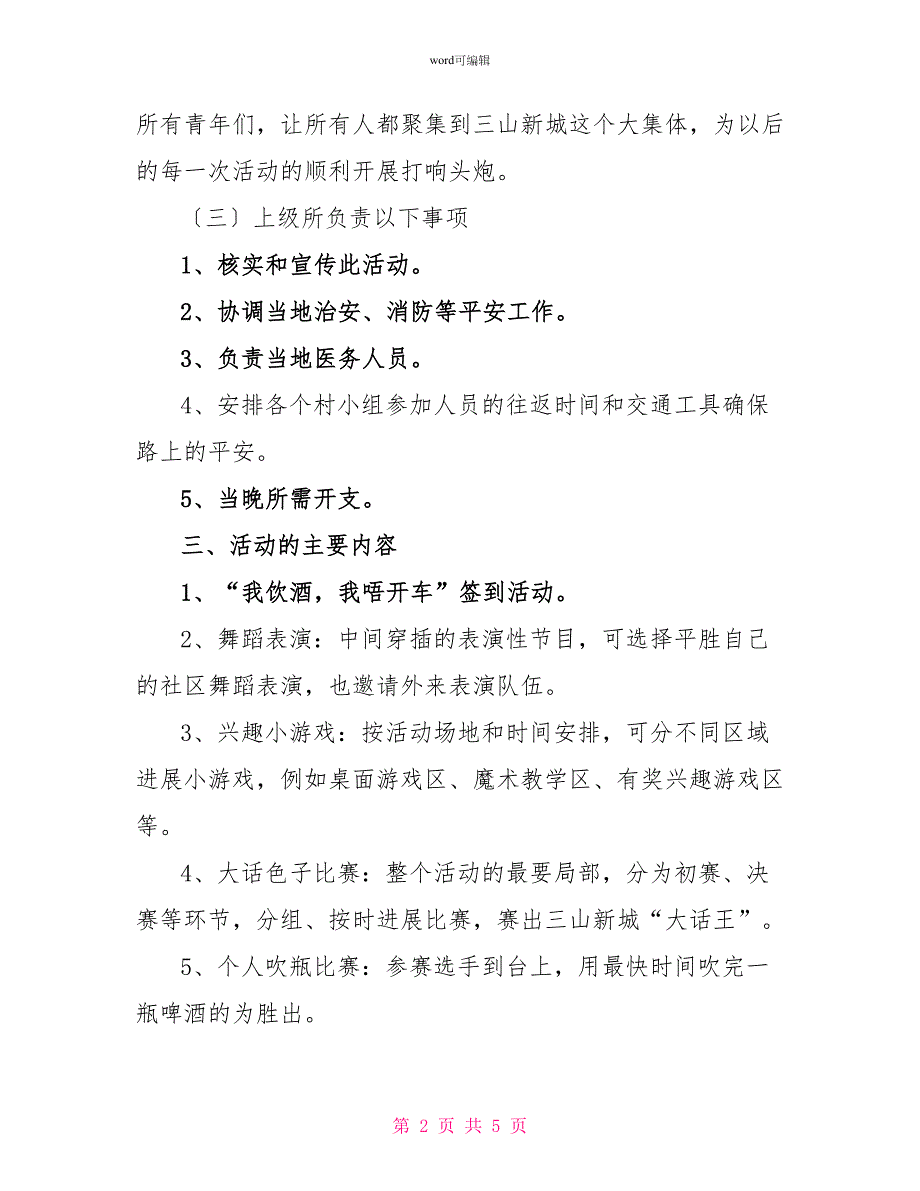 word可编辑

所有青年们，让所有人都聚集到三山新城这个大集体，为以后的每一次活动的顺利开展打响头炮。

〔三〕上级所负责以下事项

1、核实和宣传此活动。

2、协调当地治安、消防等平安工作。

3、负责当地医务人员。

4、安排各个村小组参加人员的往返时间和交通工具确保路上的平安。

5、当晚所需开支。

三、活动的主要内容

1、“我饮酒，我唔开车”签到活动。

2、舞蹈表演：中间穿插的表演性节目，可选择平胜自己的社区舞蹈表演，也邀请外来表演队伍。

3、兴趣小游戏：按活动场地和时间安排，可分不同区域进展小游戏，例如桌面游戏区、魔术教学区、有奖兴趣游戏区等。

4、大话色子比赛：整个活动的最要局部，分为初赛、决赛等环节，分组、按时进展比赛，赛出三山新城“大话王”。

5、个人吹瓶比赛：参赛选手到台上，用最快时间吹完一瓶啤酒的为胜出。

第 2 页 共 5 页